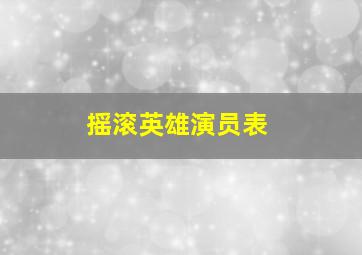 摇滚英雄演员表